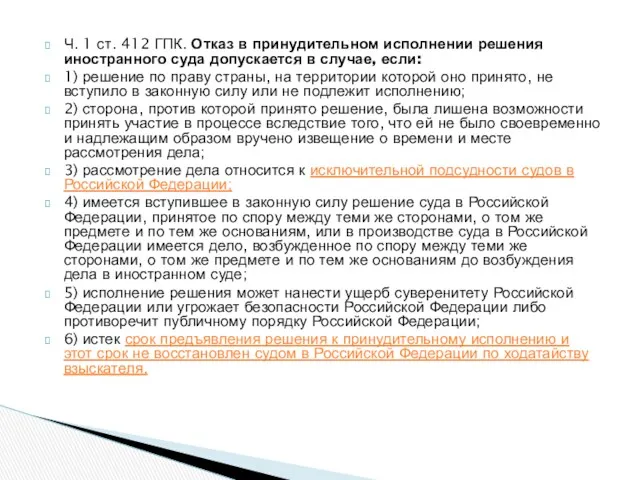 Ч. 1 ст. 412 ГПК. Отказ в принудительном исполнении решения иностранного суда допускается в случае, если:

1) решение по праву страны, на территории которой оно принято, не вступило в законную силу или не подлежит исполнению;

2) сторона, против которой принято решение, была лишена возможности принять участие в процессе вследствие того, что ей не было своевременно и надлежащим образом вручено извещение о времени и месте рассмотрения дела;

3) рассмотрение дела относится к исключительной подсудности судов в Российской Федерации;

4) имеется вступившее в законную силу решение суда в Российской Федерации, принятое по спору между теми же сторонами, о том же предмете и по тем же основаниям, или в производстве суда в Российской Федерации имеется дело, возбужденное по спору между теми же сторонами, о том же предмете и по тем же основаниям до возбуждения дела в иностранном суде;

5) исполнение решения может нанести ущерб суверенитету Российской Федерации или угрожает безопасности Российской Федерации либо противоречит публичному порядку Российской Федерации;

6) истек срок предъявления решения к принудительному исполнению и этот срок не восстановлен судом в Российской Федерации по ходатайству взыскателя.